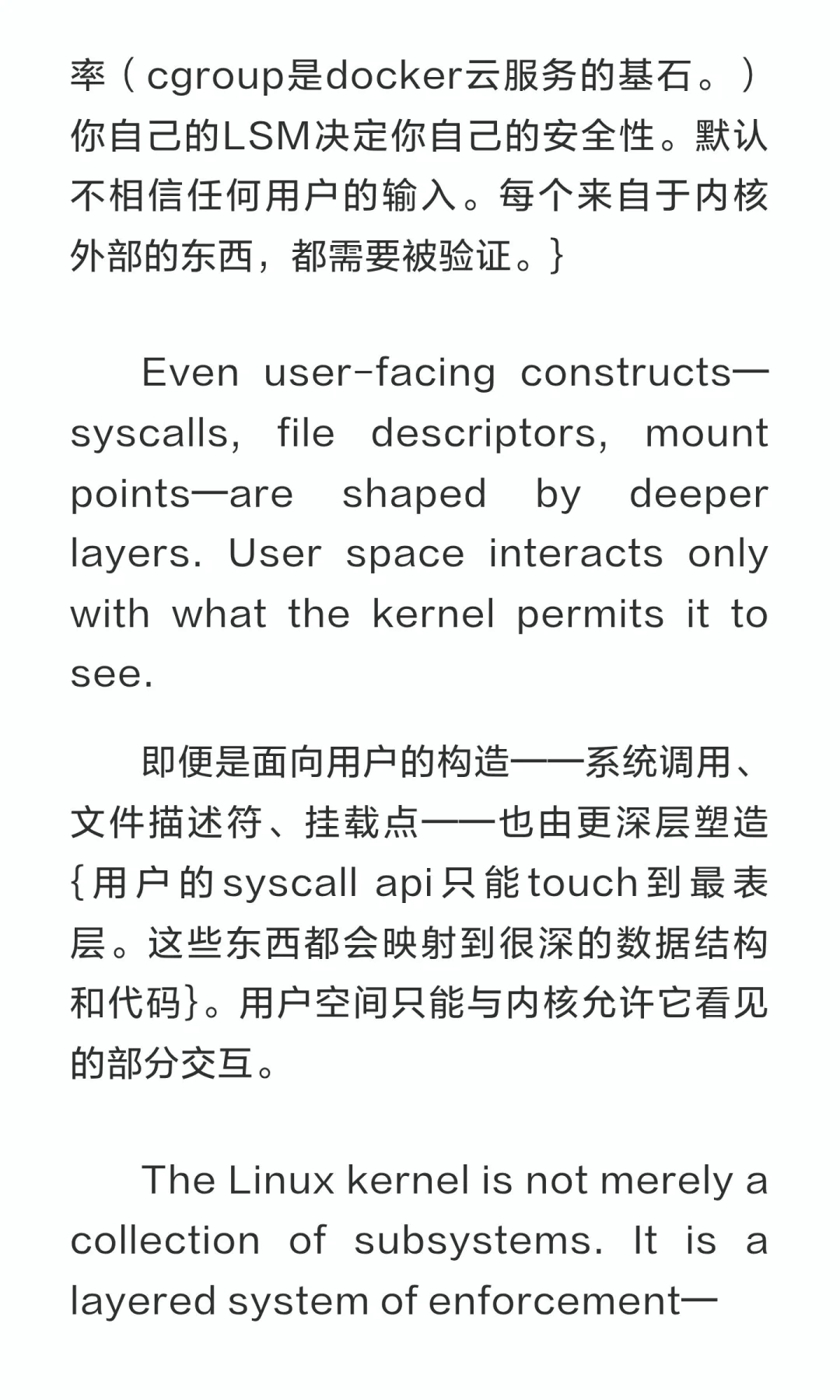 率（cgroup是docker云服务的基石。）你自己的LSM决定你自己的安全性。默认不相信任何用户的输入。每个来自于内核外部的东西，都需要被验证。}

Even user-facing constructs—syscalls, file descriptors, mount points—are shaped by deeper layers. User space interacts only with what the kernel permits it to see.

即便是面向用户的构造——系统调用、文件描述符、挂载点——也由更深层塑造{用户的syscall api只能touch到最表层。这些东西都会映射到很深的数据结构和代码}。用户空间只能与内核允许它看见的部分交互。

The Linux kernel is not merely a collection of subsystems. It is a layered system of enforcement—